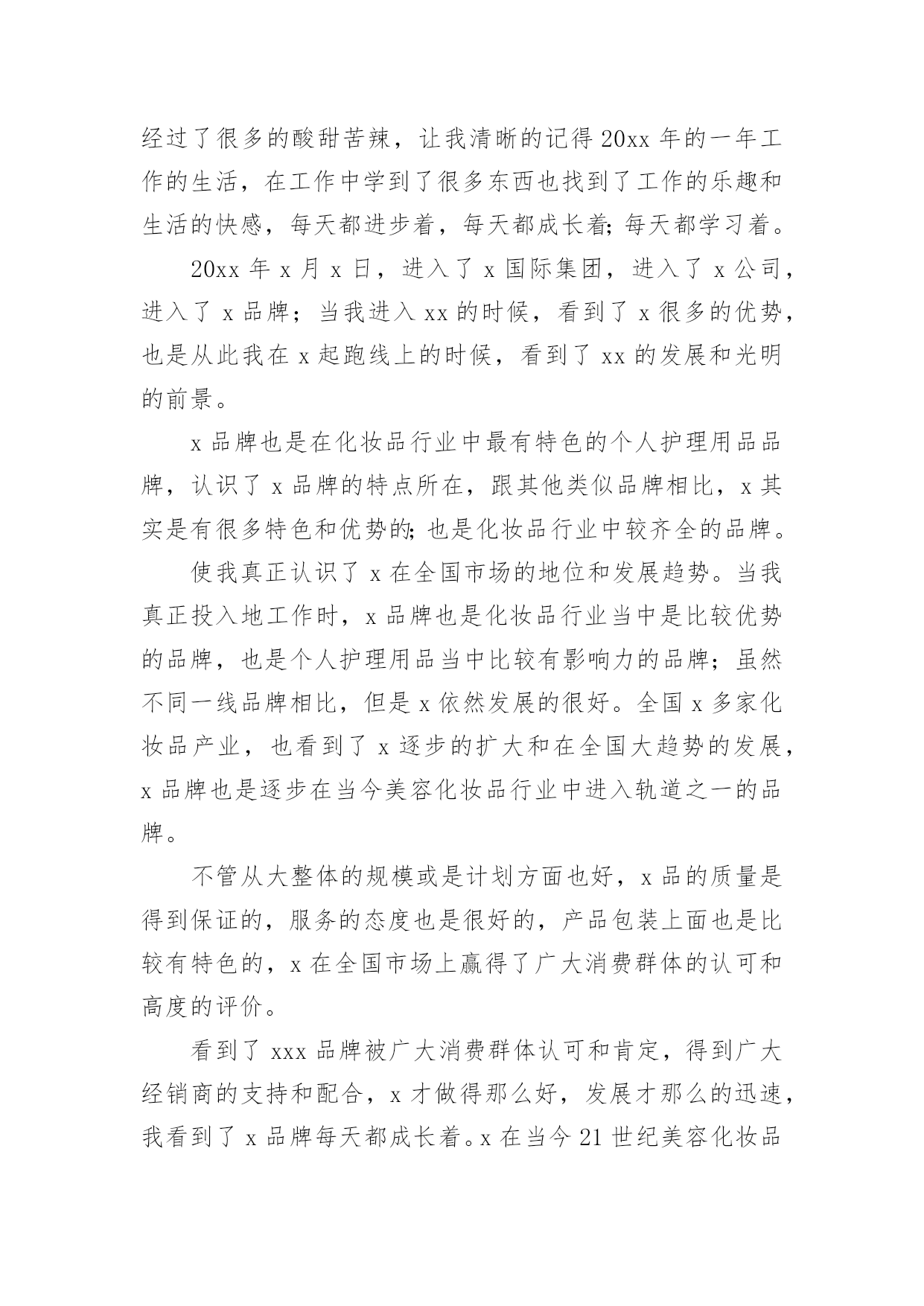 经过了很多的酸甜苦辣，让我清晰的记得20xx年的一年工作的生活，在工作中学到了很多东西也找到了工作的乐趣和生活的快感，每天都进步着，每天都成长着;每天都学习着。

20xx年x月x日，进入了x国际集团，进入了x公司，进入了x品牌；当我进入xx的时候，看到了x很多的优势，也是从此我在x起跑线上的时候，看到了xx的发展和光明的前景。

x品牌也是在化妆品行业中最有特色的个人护理用品品牌，认识了x品牌的特点所在，跟其他类似品牌相比，x其实是有很多特色和优势的;也是化妆品行业中较齐全的品牌。

使我真正认识了x在全国市场的地位和发展趋势。当我真正投入地工作时，x品牌也是化妆品行业当中是比较优势的品牌，也是个人护理用品当中比较有影响力的品牌；虽然不同一线品牌相比，但是x依然发展的很好。全国x多家化妆品产业，也看到了x逐步的扩大和在全国大趋势的发展，x品牌也是逐步在当今美容化妆品行业中进入轨道之一的品牌。

不管从大整体的规模或是计划方面也好，x品的质量是得到保证的，服务的态度也是很好的，产品包装上面也是比较有特色的，x在全国市场上赢得了广大消费群体的认可和高度的评价。

看到了xxx品牌被广大消费群体认可和肯定，得到广大经销商的支持和配合，x才做得那么好，发展才那么的迅速，我看到了x品牌每天都成长着。x在当今21世纪美容化妆品